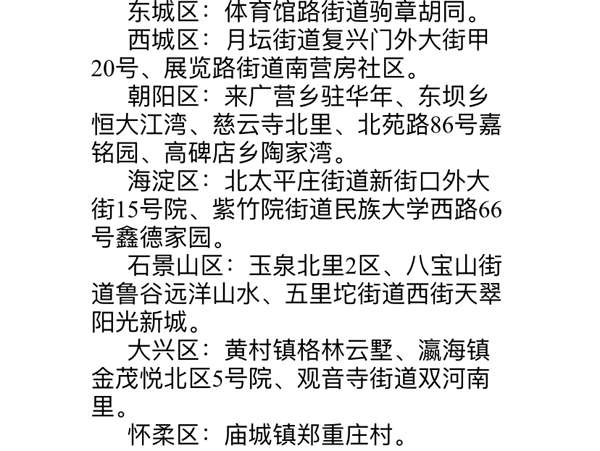 东城区：体育馆路街道驹章胡同。

西城区：月坛街道复兴门外大街甲20号、展览路街道南营房社区。

朝阳区：来广营乡驻华年、东坝乡恒大江湾、慈云寺北里、北苑路86号嘉铭园、高碑店乡陶家湾。

海淀区：北太平庄街道新街口外大街15号院、紫竹院街道民族大学西路66号鑫德家园。

石景山区：玉泉北里2区、八宝山街道鲁谷远洋山水、五里坨街道西街天翠阳光新城。

大兴区：黄村镇格林云墅、瀛海镇金茂悦北区5号院、观音寺街道双河南里。

怀柔区：庙城镇郑重庄村。